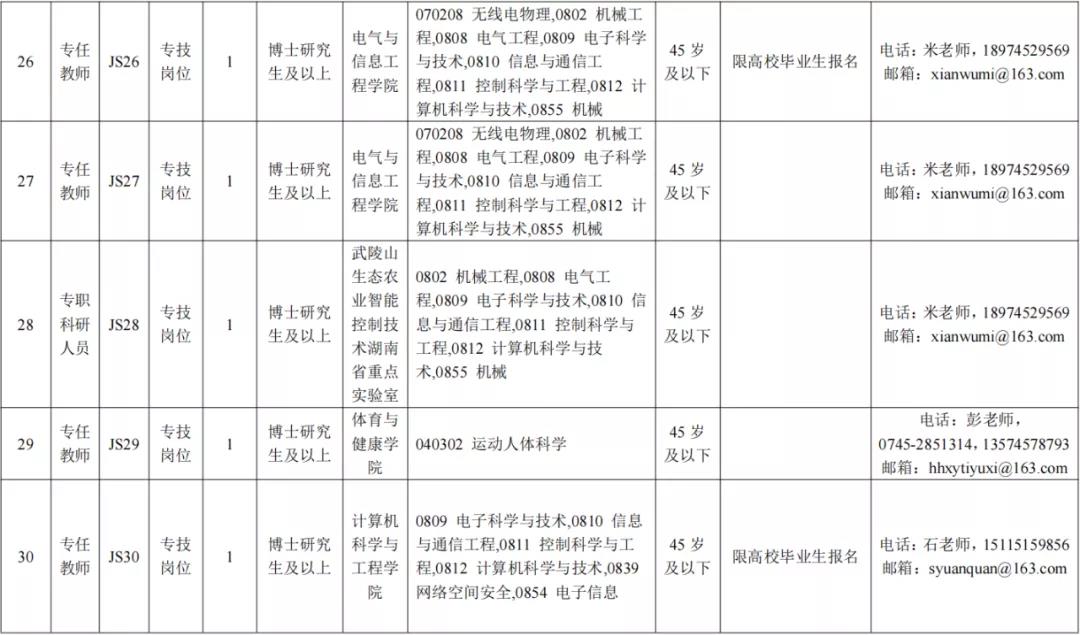 | 26 | 专任教师 | JS26 | 专技岗位 | 1 | 博士研究生及以上 | 电气与信息工程学院 | 070208 无线电物理,0802 机械工程,0808 电气工程,0809 电子科学与技术,0810 信息与通信工程,0811 控制科学与工程,0812 计算机科学与技术,0855 机械 | 45岁及以下 | 限高校毕业生报名 | 电话：米老师，18974529569 邮箱：xianwumi@163.com |
|---|---|---|---|---|---|---|---|---|---|---|
| 27 | 专任教师 | JS27 | 专技岗位 | 1 | 博士研究生及以上 | 电气与信息工程学院 | 070208 无线电物理,0802 机械工程,0808 电气工程,0809 电子科学与技术,0810 信息与通信工程,0811 控制科学与工程,0812 计算机科学与技术,0855 机械 | 45岁及以下 |  | 电话：米老师，18974529569 邮箱：xianwumi@163.com |
| 28 | 专职科研人员 | JS28 | 专技岗位 | 1 | 博士研究生及以上 | 武陵山生态农业智能控制技术湖南省重点实验室 | 0802 机械工程,0808 电气工程,0809 电子科学与技术,0810 信息与通信工程,0811 控制科学与工程,0812 计算机科学与技术,0855 机械 | 45岁及以下 |  | 电话：米老师，18974529569 邮箱：xianwumi@163.com |
| 29 | 专任教师 | JS29 | 专技岗位 | 1 | 博士研究生及以上 | 体育与健康学院 | 040302 运动人体科学 | 45岁及以下 |  | 电话：彭老师，0745-2851314，13574578793 邮箱：hhxytiyuxi@163.com |
| 30 | 专任教师 | JS30 | 专技岗位 | 1 | 博士研究生及以上 | 计算机科学与工程学院 | 0809 电子科学与技术,0810 信息与通信工程,0811 控制科学与工程,0812 计算机科学与技术,0839 网络空间安全,0854 电子信息 | 45岁及以下 | 限高校毕业生报名 | 电话：石老师，15115159856 邮箱：syuanquan@163.com |